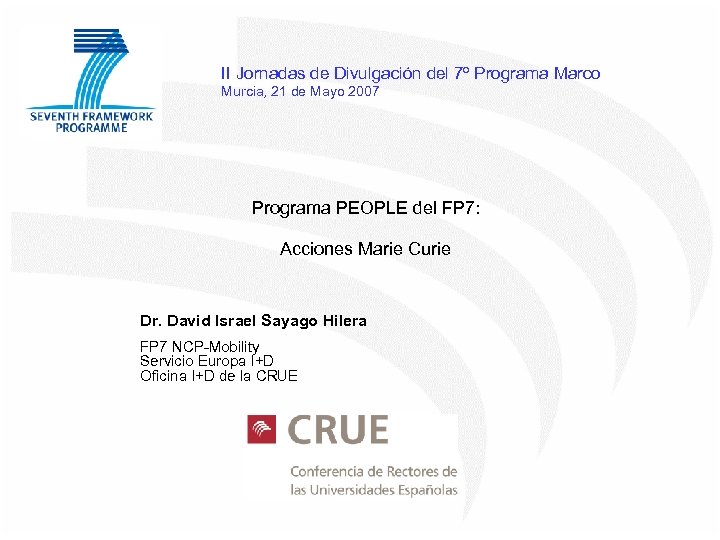 SEVENTH FRAMEWORK PROGRAMME

II Jornadas de Divulgación del 7º Programa Marco
Murcia, 21 de Mayo 2007

Programa PEOPLE del FP7:

Acciones Marie Curie

Dr. David Israel Sayago Hilera

FP7 NCP-Mobility
Servicio Europa I+D
Oficina I+D de la CRUE

CRUE

Conferencia de Rectores de las Universidades Españolas